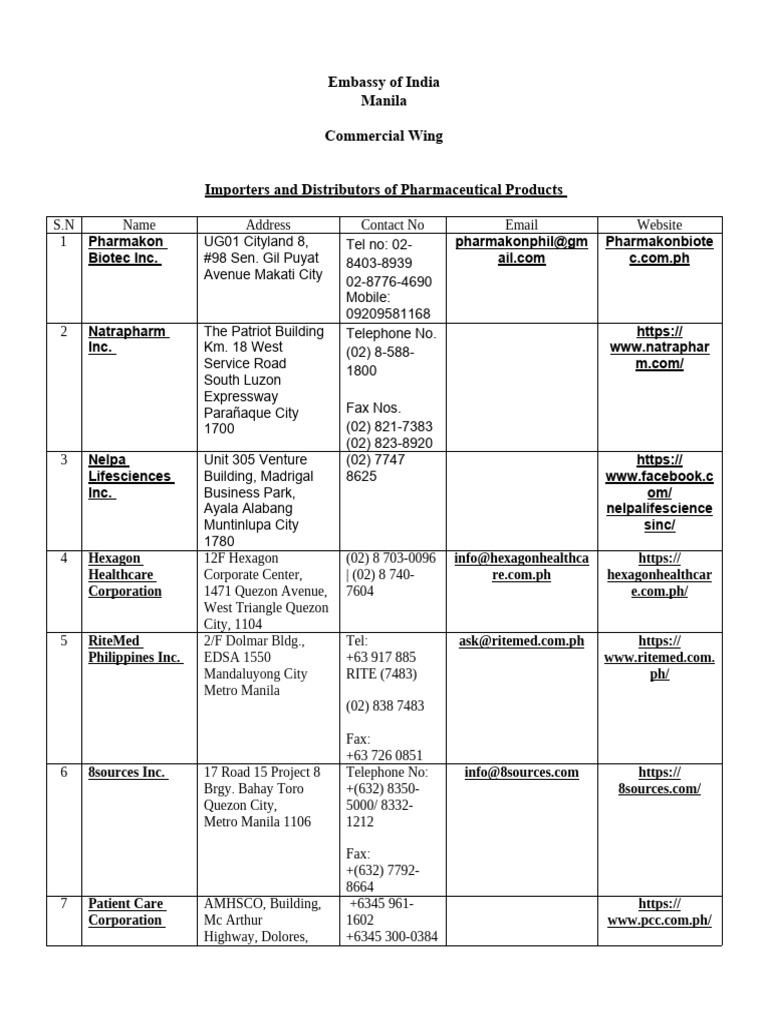 Embassy of India
Manila

Commercial Wing

Importers and Distributors of Pharmaceutical Products

| S.N | Name | Address | Contact No | Email | Website |
|---|---|---|---|---|---|
| 1 | Pharmakon Biotec Inc. | UG01 Cityland 8, #98 Sen. Gil Puyat Avenue Makati City | Tel no: 02-8403-8939 02-8776-4690 Mobile: 09209581168 | pharmakonphil@gmail.com | Pharmakonbiotec.com.ph |
| 2 | Natrapharm Inc. | The Patriot Building Km. 18 West Service Road South Luzon Expressway Parañaque City 1700 | Telephone No. (02) 8-588-1800 Fax Nos. (02) 821-7383 (02) 823-8920 | | https://www.natrapharm.com/ |
| 3 | Nelpa Lifesciences Inc. | Unit 305 Venture Building, Madrigal Business Park, Ayala Alabang Muntinlupa City 1780 | (02) 7747 8625 | | https://www.facebook.com/nelpalifesciencesinc/ |
| 4 | Hexagon Healthcare Corporation | 12F Hexagon Corporate Center, 1471 Quezon Avenue, West Triangle Quezon City, 1104 | (02) 8 703-0096 \| (02) 8 740-7604 | info@hexagonhealthcare.com.ph | https://hexagonhealthcare.com.ph/ |
| 5 | RiteMed Philippines Inc. | 2/F Dolmar Bldg., EDSA 1550 Mandaluyong City Metro Manila | Tel: +63 917 885 RITE (7483) (02) 838 7483 Fax: +63 726 0851 | ask@ritemed.com.ph | https://www.ritemed.com.ph/ |
| 6 | 8sources Inc. | 17 Road 15 Project 8 Brgy. Bahay Toro Quezon City, Metro Manila 1106 | Telephone No: +(632) 8350-5000/ 8332-1212 Fax: +(632) 7792-8664 | info@8sources.com | https://8sources.com/ |
| 7 | Patient Care Corporation | AMHSCO, Building, Mc Arthur Highway, Dolores, | +6345 961-1602 +6345 300-0384 | | https://www.pcc.com.ph/ |